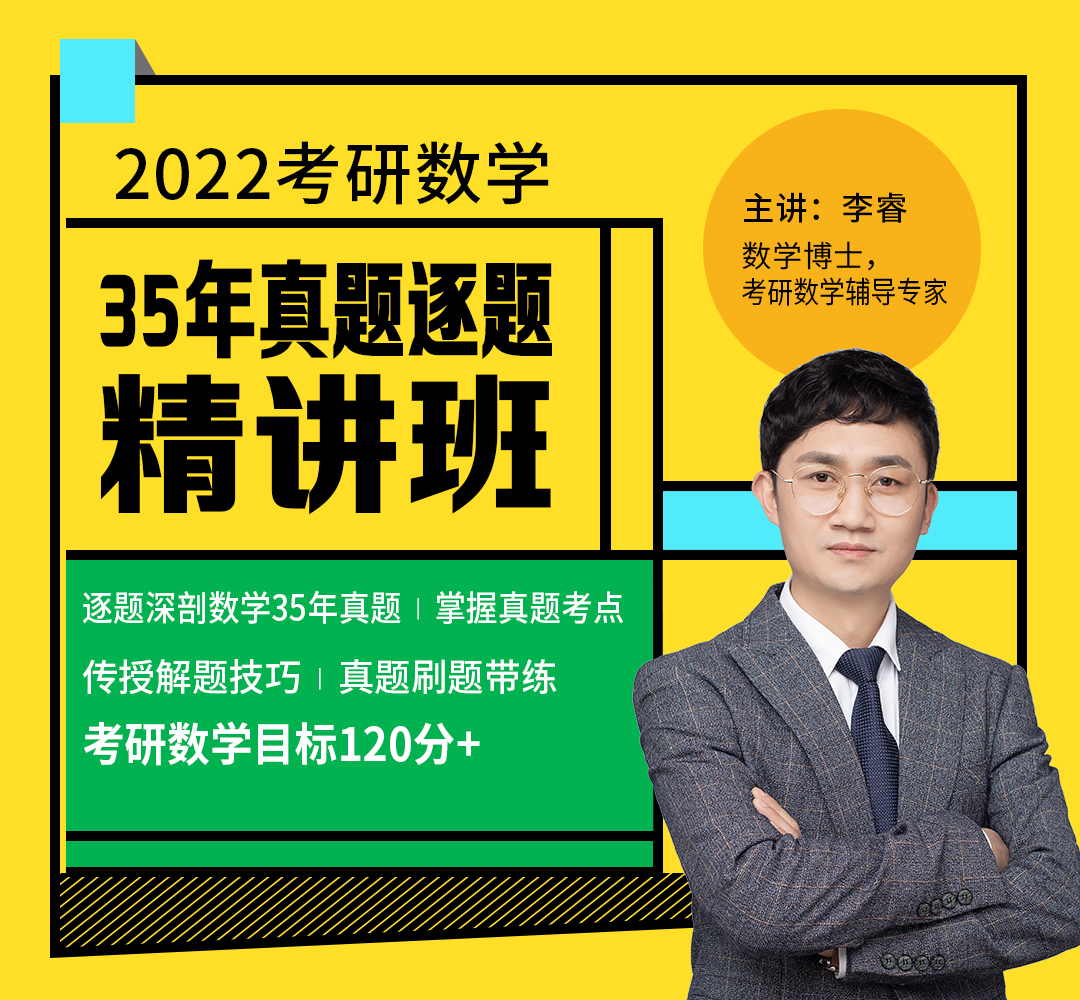 2022考研数学

35年真题逐题
精讲班

主讲：李睿
数学博士，
考研数学辅导专家

逐题深剖数学35年真题 | 掌握真题考点
传授解题技巧 | 真题刷题带练
考研数学目标120分+